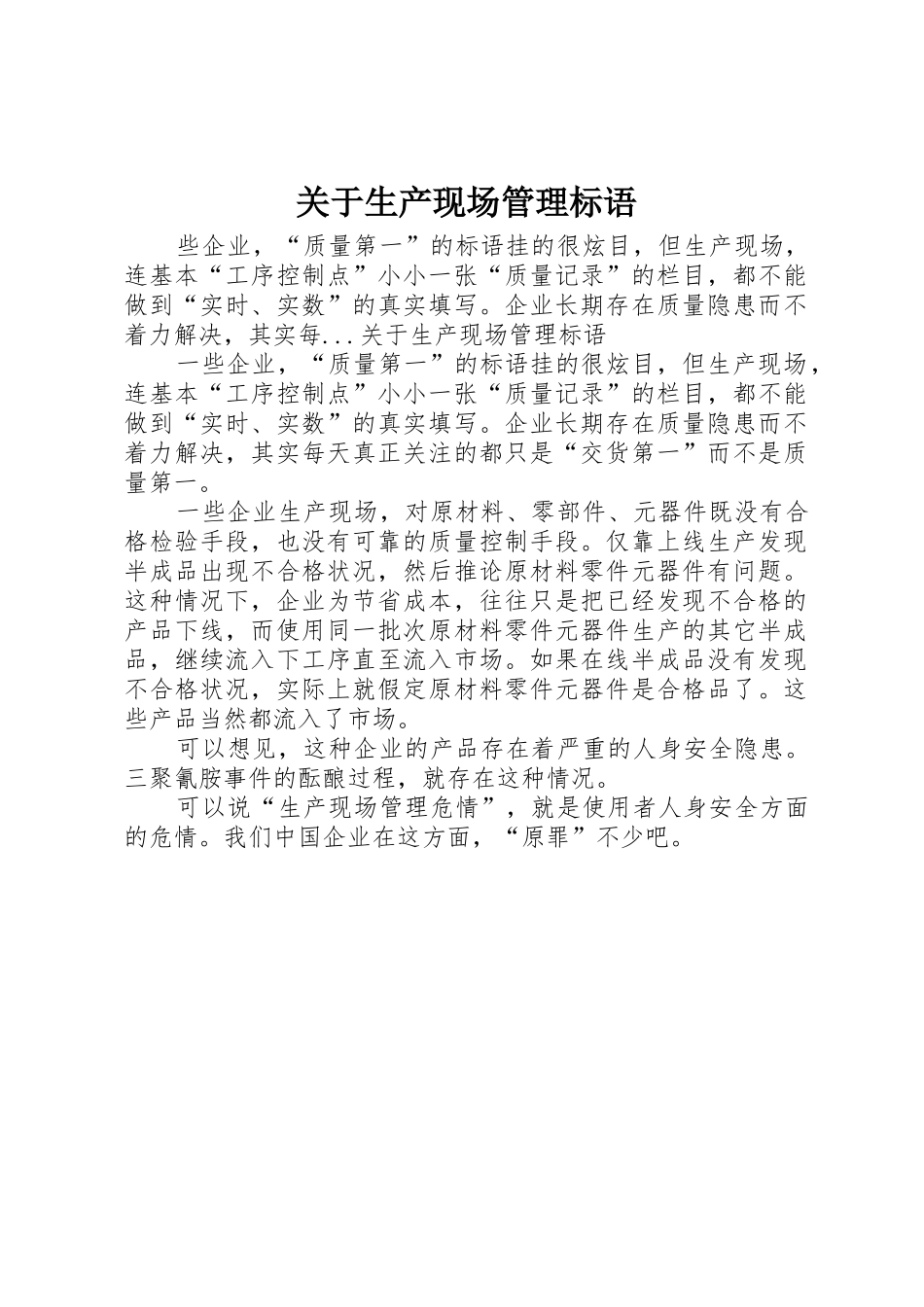 关于生产现场管理标语

些企业，“质量第一”的标语挂的很炫目，但生产现场，连基本“工序控制点”小小一张“质量记录”的栏目，都不能做到“实时、实数”的真实填写。企业长期存在质量隐患而不着力解决，其实每...关于生产现场管理标语

一些企业，“质量第一”的标语挂的很炫目，但生产现场，连基本“工序控制点”小小一张“质量记录”的栏目，都不能做到“实时、实数”的真实填写。企业长期存在质量隐患而不着力解决，其实每天真正关注的都只是“交货第一”而不是质量第一。

一些企业生产现场，对原材料、零部件、元器件既没有合格检验手段，也没有可靠的质量控制手段。仅靠上线生产发现半成品出现不合格状况，然后推论原材料零件元器件有问题。这种情况下，企业为节省成本，往往只是把已经发现不合格的产品下线，而使用同一批次原材料零件元器件生产的其它半成品，继续流入下工序直至流入市场。如果在线半成品没有发现不合格状况，实际上就假定原材料零件元器件是合格品了。这些产品当然都流入了市场。

可以想见，这种企业的产品存在着严重的人身安全隐患。三聚氰胺事件的酝酿过程，就存在这种情况。

可以说“生产现场管理危情”，就是使用者人身安全方面的危情。我们中国企业在这方面，“原罪”不少吧。